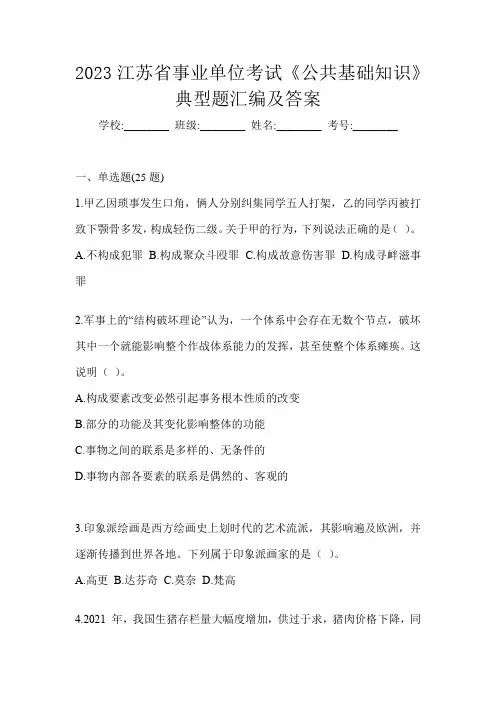 2023 江苏省事业单位考试《公共基础知识》典型题汇编及答案

学校:________ 班级:________ 姓名:________ 考号:________

一、单选题(25 题)

1.甲乙因琐事发生口角，俩人分别纠集同学五人打架，乙的同学丙被打致下颚骨多发，构成轻伤二级。关于甲的行为，下列说法正确的是( )。

A.不构成犯罪 B.构成聚众斗殴罪 C.构成故意伤害罪 D.构成寻衅滋事罪

2.军事上的“结构破坏理论”认为，一个体系中会存在无数个节点，破坏其中一个就能影响整个作战体系能力的发挥，甚至使整个体系瘫痪。这说明（ ）。

A.构成要素改变必然引起事务根本性质的改变

B.部分的功能及其变化影响整体的功能

C.事物之间的联系是多样的、无条件的

D.事物内部各要素的联系是偶然的、客观的

3.印象派绘画是西方绘画史上划时代的艺术流派，其影响遍及欧洲，并逐渐传播到世界各地。下列属于印象派画家的是（ ）。

A.高更 B.达芬奇 C.莫奈 D.梵高

4.2021 年，我国生猪存栏量大幅度增加，供过于求，猪肉价格下降，同